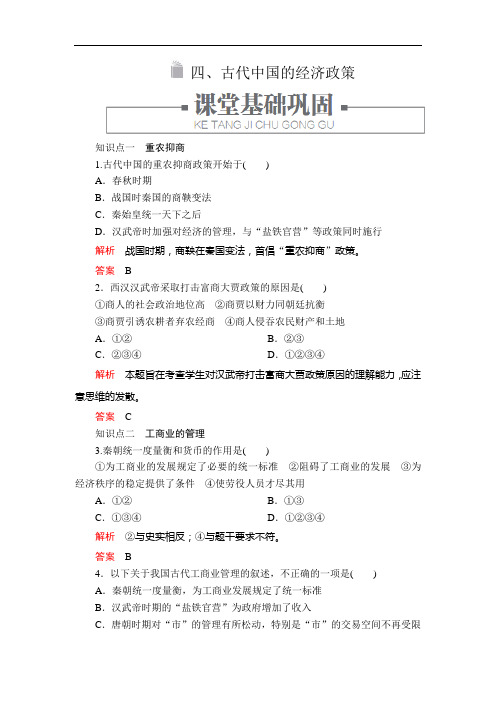 四、古代中国的经济政策

课堂基础巩固
KE TANG JI CHU GONG GU

知识点一　重农抑商

1.古代中国的重农抑商政策开始于(　　)

A．春秋时期

B．战国时秦国的商鞅变法

C．秦始皇统一天下之后

D．汉武帝时加强对经济的管理，与“盐铁官营”等政策同时施行

解析　战国时期，商鞅在秦国变法，首倡“重农抑商”政策。

答案　B

2．西汉汉武帝采取打击富商大贾政策的原因是(　　)

①商人的社会政治地位高　②商贾以财力同朝廷抗衡

③商贾引诱农耕者弃农经商　④商人侵吞农民财产和土地

A．①②　　　　B．②③

C．②③④　　　　D．①②③④

解析　本题旨在考查学生对汉武帝打击富商大贾政策原因的理解能力，应注意思维的发散。

答案　C

知识点二　工商业的管理

3.秦朝统一度量衡和货币的作用是(　　)

①为工商业的发展规定了必要的统一标准　②阻碍了工商业的发展　③为经济秩序的稳定提供了条件　④使劳役人员才尽其用

A．①②　　　　B．①③

C．①③④　　　　D．①②③④

解析　②与史实相反；④与题干要求不符。

答案　B

4．以下关于我国古代工商业管理的叙述，不正确的一项是(　　)

A．秦朝统一度量衡，为工商业发展规定了统一标准

B．汉武帝时期的“盐铁官营”为政府增加了收入

C．唐朝时期对“市”的管理有所松动，特别是“市”的交易空间不再受限